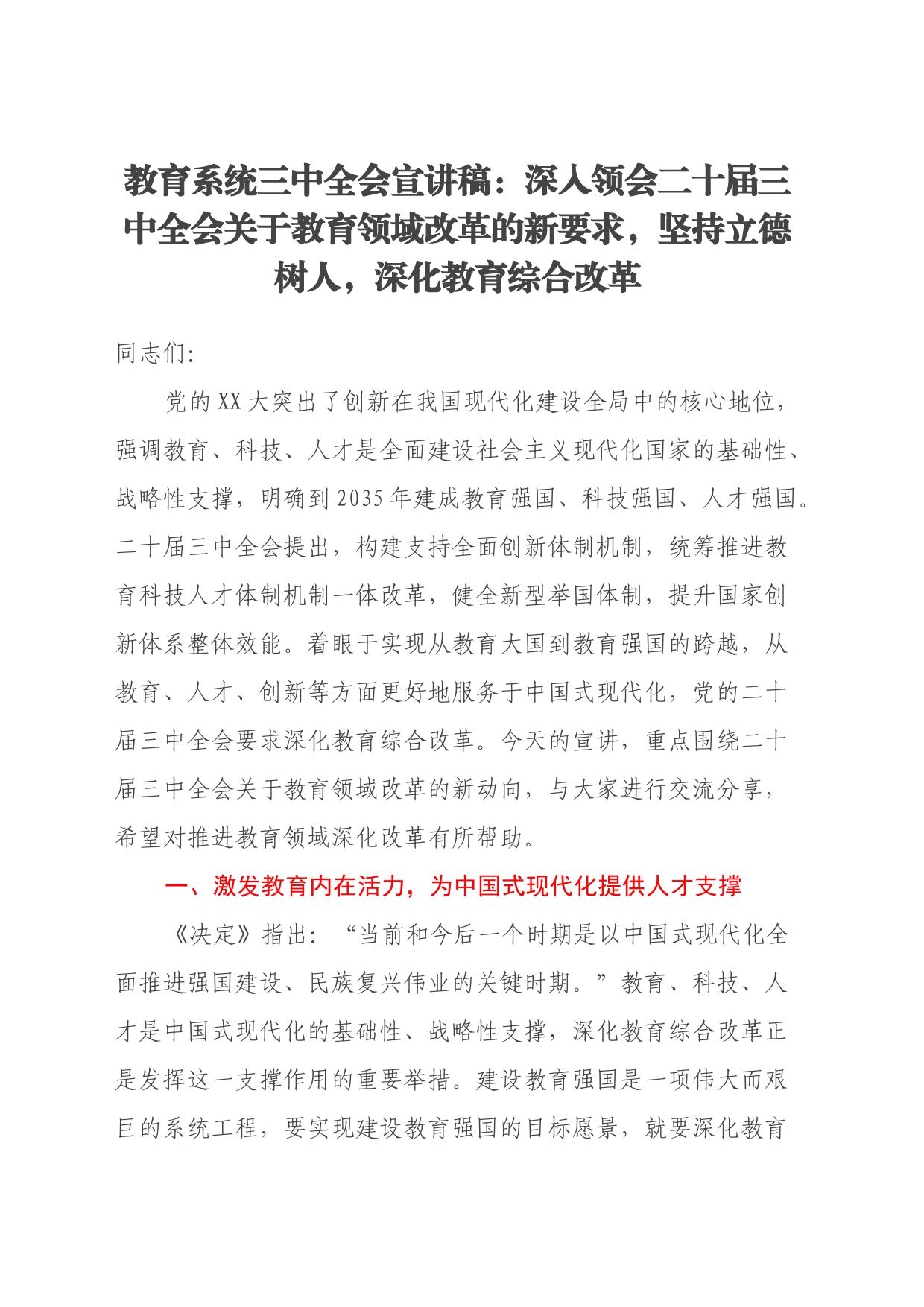 教育系统三中全会宣讲稿：深入领会二十届三中全会关于教育领域改革的新要求，坚持立德树人，深化教育综合改革

同志们:

党的XX大突出了创新在我国现代化建设全局中的核心地位，强调教育、科技、人才是全面建设社会主义现代化国家的基础性、战略性支撑，明确到2035年建成教育强国、科技强国、人才强国。二十届三中全会提出，构建支持全面创新体制机制，统筹推进教育科技人才体制机制一体改革，健全新型举国体制，提升国家创新体系整体效能。着眼于实现从教育大国到教育强国的跨越，从教育、人才、创新等方面更好地服务于中国式现代化，党的二十届三中全会要求深化教育综合改革。今天的宣讲，重点围绕二十届三中全会关于教育领域改革的新动向，与大家进行交流分享，希望对推进教育领域深化改革有所帮助。

一、激发教育内在活力，为中国式现代化提供人才支撑

《决定》指出：“当前和今后一个时期是以中国式现代化全面推进强国建设、民族复兴伟业的关键时期。”教育、科技、人才是中国式现代化的基础性、战略性支撑，深化教育综合改革正是发挥这一支撑作用的重要举措。建设教育强国是一项伟大而艰巨的系统工程，要实现建设教育强国的目标愿景，就要深化教育